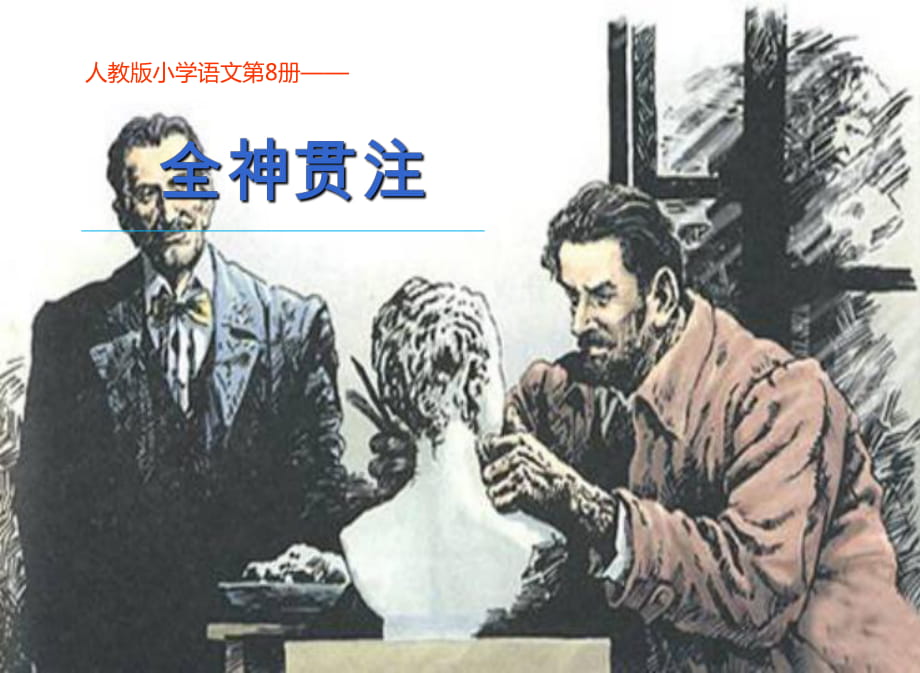 人教版小学语文第8册——

全神贯注